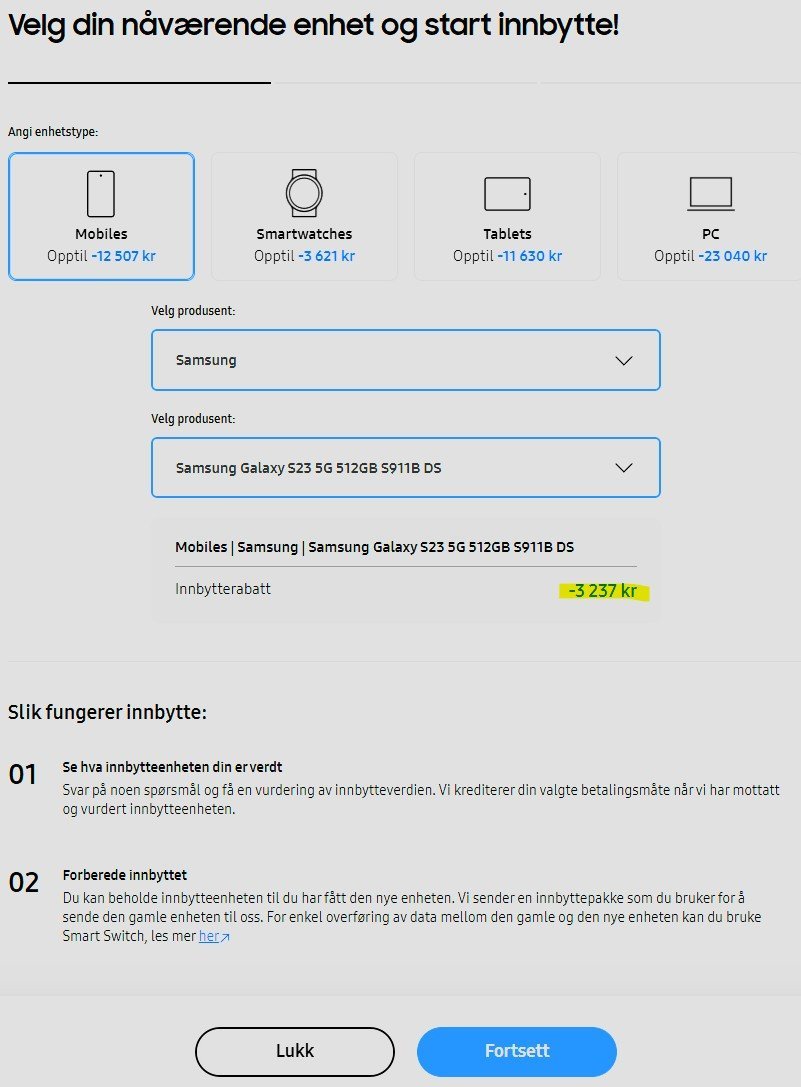 Velg din nåværende enhet og start innbytte!

Angi enhetstype:

Mobiles
Opptil -12 507 kr

Smartwatches
Opptil -3 621 kr

Tablets
Opptil -11 630 kr

PC
Opptil -23 040 kr

Velg produsent:

Samsung

Velg produsent:

Samsung Galaxy S23 5G 512GB S911B DS

Mobiles | Samsung | Samsung Galaxy S23 5G 512GB S911B DS

Innbytterabatt -3 237 kr

Slik fungerer innbytte:

01 Se hva innbytteenheten din er verdt
Svar på noen spørsmål og få en vurdering av innbytteverdien. Vi krediterer din valgte betalingsmåte når vi har mottatt og vurdert innbytteenheten.

02 Forberede innbyttet
Du kan beholde innbytteenheten til du har fått den nye enheten. Vi sender en innbyttepakke som du bruker for å sende den gamle enheten til oss. For enkel overføring av data mellom den gamle og den nye enheten kan du bruke Smart Switch, les mer her

Lukk

Fortsett